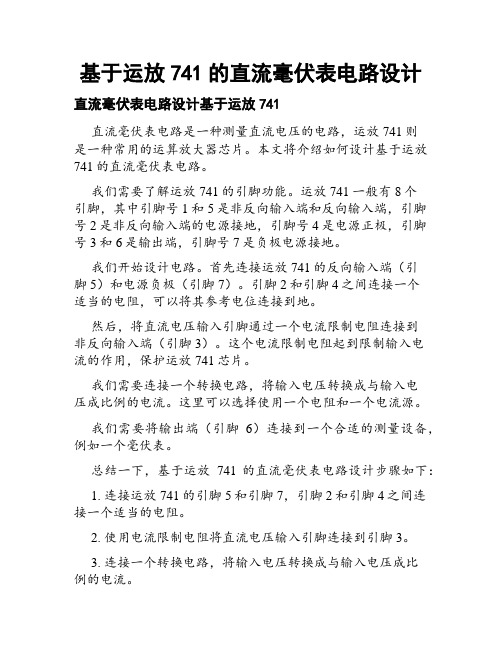 基于运放 741 的直流毫伏表电路设计

直流毫伏表电路设计基于运放 741

直流毫伏表电路是一种测量直流电压的电路，运放 741 则是一种常用的运算放大器芯片。本文将介绍如何设计基于运放 741 的直流毫伏表电路。

我们需要了解运放 741 的引脚功能。运放 741 一般有 8 个引脚，其中引脚号 1 和 5 是非反向输入端和反向输入端，引脚号 2 是非反向输入端的电源接地，引脚号 4 是电源正极，引脚号 3 和 6 是输出端，引脚号 7 是负极电源接地。

我们开始设计电路。首先连接运放 741 的反向输入端（引脚 5）和电源负极（引脚 7）。引脚 2 和引脚 4 之间连接一个适当的电阻，可以将其参考电位连接到地。

然后，将直流电压输入引脚通过一个电流限制电阻连接到非反向输入端（引脚 3）。这个电流限制电阻起到限制输入电流的作用，保护运放 741 芯片。

我们需要连接一个转换电路，将输入电压转换成与输入电压成比例的电流。这里可以选择使用一个电阻和一个电流源。

我们需要将输出端（引脚 6）连接到一个合适的测量设备，例如一个毫伏表。

总结一下，基于运放 741 的直流毫伏表电路设计步骤如下：

1. 连接运放 741 的引脚 5 和引脚 7，引脚 2 和引脚 4 之间连接一个适当的电阻。

2. 使用电流限制电阻将直流电压输入引脚连接到引脚 3。

3. 连接一个转换电路，将输入电压转换成与输入电压成比例的电流。